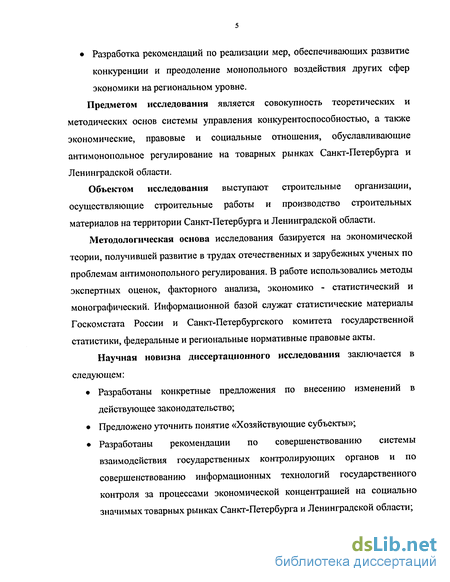 5

• Разработка рекомендаций по реализации мер, обеспечивающих развитие конкуренции и преодоление монопольного воздействия других сфер экономики на региональном уровне.

Предметом исследования является совокупность теоретических и методических основ системы управления конкурентоспособностью, а также экономические, правовые и социальные отношения, обуславливающие антимонопольное регулирование на товарных рынках Санкт-Петербурга и Ленинградской области.

Объектом исследования выступают строительные организации, осуществляющие строительные работы и производство строительных материалов на территории Санкт-Петербурга и Ленинградской области.

Методологическая основа исследования базируется на экономической теории, получившей развитие в трудах отечественных и зарубежных ученых по проблемам антимонопольного регулирования. В работе использовались методы экспертных оценок, факторного анализа, экономико - статистический и монографический. Информационной базой служат статистические материалы Госкомстата России и Санкт-Петербургского комитета государственной статистики, федеральные и региональные нормативные правовые акты.

Научная новизна диссертационного исследования заключается в следующем:

• Разработаны конкретные предложения по внесению изменений в действующее законодательство;

• Предложено уточнить понятие «Хозяйствующие субъекты»;

• Разработаны рекомендации по совершенствованию системы взаимодействия государственных контролирующих органов и по совершенствованию информационных технологий государственного контроля за процессами экономической концентрацией на социально значимых товарных рынках Санкт-Петербурга и Ленинградской области;

dsLib.net
библиотека диссертаций